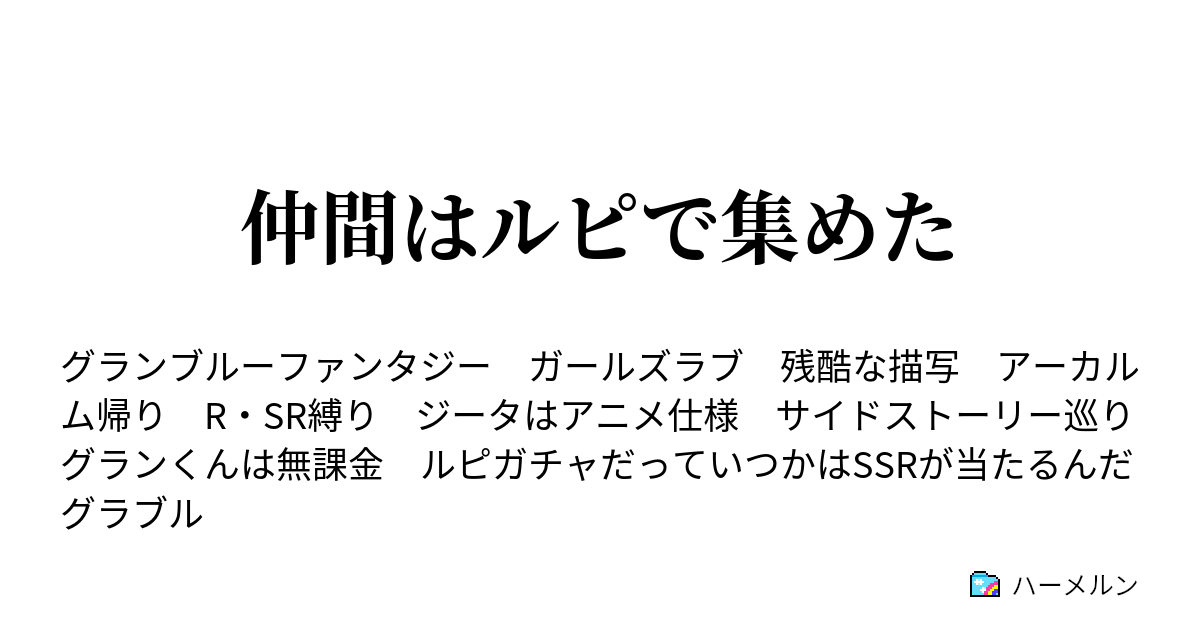 仲間はルピで集めた

グランブルーファンタジー　ガールズラブ　残酷な描写　アーカルム帰り　R・SR縛り　ジータはアニメ仕様　サイドストーリー巡り　グランくんは無課金　ルピガチャだっていつかはSSRが当たるんだ　グラブル

ハーメルン